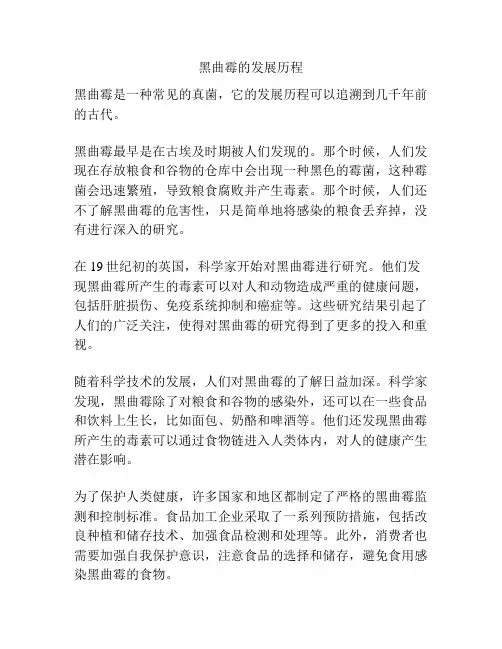 黑曲霉的发展历程

黑曲霉是一种常见的真菌，它的发展历程可以追溯到几千年前的古代。

黑曲霉最早是在古埃及时期被人们发现的。那个时候，人们发现在存放粮食和谷物的仓库中会出现一种黑色的霉菌，这种霉菌会迅速繁殖，导致粮食腐败并产生毒素。那个时候，人们还不了解黑曲霉的危害性，只是简单地将感染的粮食丢弃掉，没有进行深入的研究。

在 19 世纪初的英国，科学家开始对黑曲霉进行研究。他们发现黑曲霉所产生的毒素可以对人和动物造成严重的健康问题，包括肝脏损伤、免疫系统抑制和癌症等。这些研究结果引起了人们的广泛关注，使得对黑曲霉的研究得到了更多的投入和重视。

随着科学技术的发展，人们对黑曲霉的了解日益加深。科学家发现，黑曲霉除了对粮食和谷物的感染外，还可以在一些食品和饮料上生长，比如面包、奶酪和啤酒等。他们还发现黑曲霉所产生的毒素可以通过食物链进入人类体内，对人的健康产生潜在影响。

为了保护人类健康，许多国家和地区都制定了严格的黑曲霉监测和控制标准。食品加工企业采取了一系列预防措施，包括改良种植和储存技术、加强食品检测和处理等。此外，消费者也需要加强自我保护意识，注意食品的选择和储存，避免食用感染黑曲霉的食物。